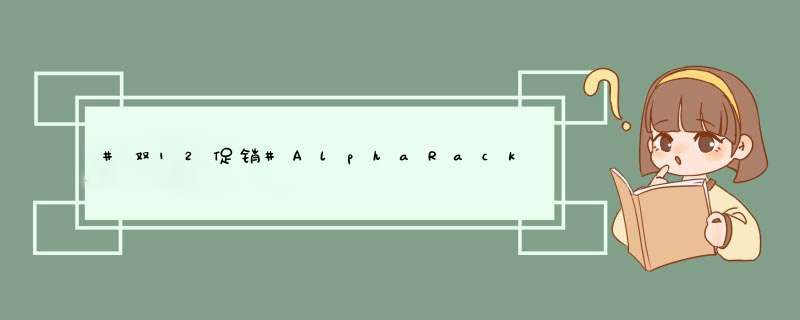 #双12促销#AlphaRack